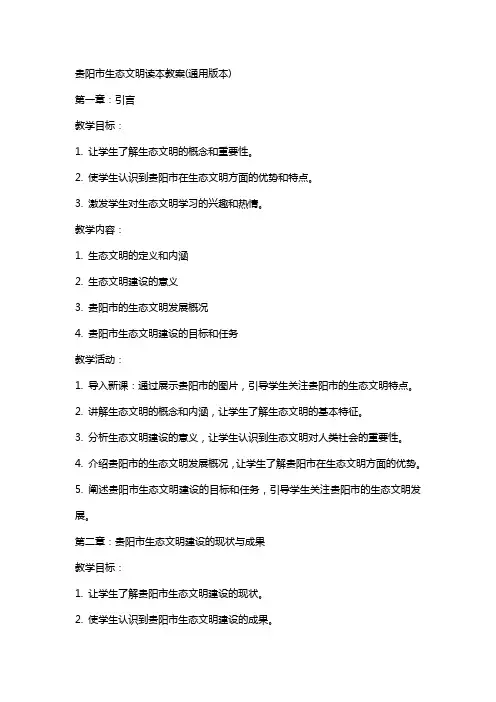 贵阳市生态文明读本教案(通用版本)

第一章：引言

教学目标：

1. 让学生了解生态文明的概念和重要性。

2. 使学生认识到贵阳市在生态文明方面的优势和特点。

3. 激发学生对生态文明学习的兴趣和热情。

教学内容：

1. 生态文明的定义和内涵

2. 生态文明建设的意义

3. 贵阳市的生态文明发展概况

4. 贵阳市生态文明建设的目标和任务

教学活动：

1. 导入新课：通过展示贵阳市的图片，引导学生关注贵阳市的生态文明特点。

2. 讲解生态文明的概念和内涵，让学生了解生态文明的基本特征。

3. 分析生态文明建设的意义，让学生认识到生态文明对人类社会的重要性。

4. 介绍贵阳市的生态文明发展概况，让学生了解贵阳市在生态文明方面的优势。

5. 阐述贵阳市生态文明建设的目标和任务，引导学生关注贵阳市的生态文明发展。

第二章：贵阳市生态文明建设的现状与成果

教学目标：

1. 让学生了解贵阳市生态文明建设的现状。

2. 使学生认识到贵阳市生态文明建设的成果。